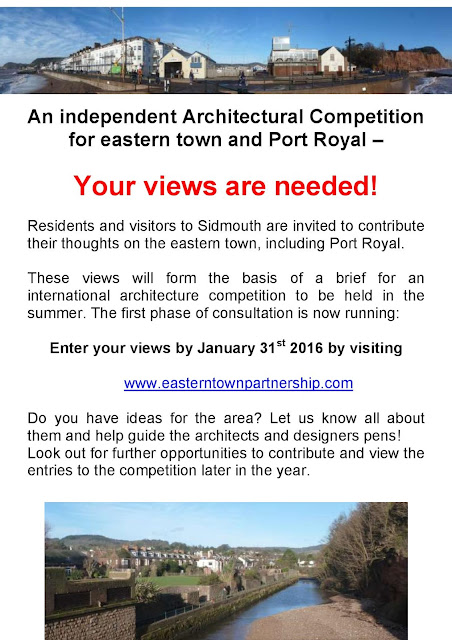 An independent Architectural Competition for eastern town and Port Royal –

Your views are needed!

Residents and visitors to Sidmouth are invited to contribute their thoughts on the eastern town, including Port Royal.

These views will form the basis of a brief for an international architecture competition to be held in the summer. The first phase of consultation is now running:

Enter your views by January 31$^{st}$ 2016 by visiting

www.easterntownpartnership.com

Do you have ideas for the area? Let us know all about them and help guide the architects and designers pens! Look out for further opportunities to contribute and view the entries to the competition later in the year.